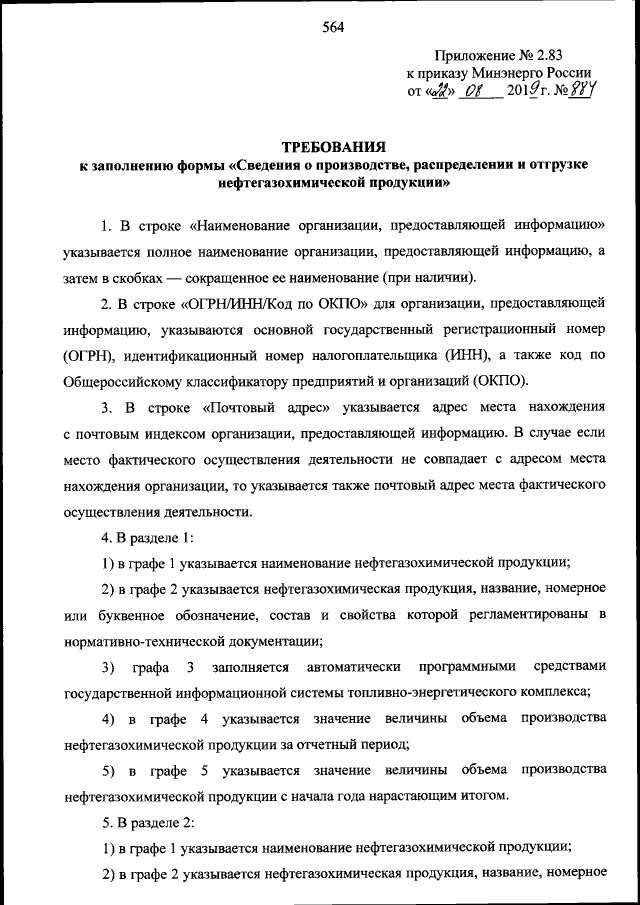 564

Приложение № 2.83
к приказу Минэнерго России
от «22» 08 2019 г. № 884

ТРЕБОВАНИЯ
к заполнению формы «Сведения о производстве, распределении и отгрузке нефтегазохимической продукции»

1. В строке «Наименование организации, предоставляющей информацию» указывается полное наименование организации, предоставляющей информацию, а затем в скобках — сокращенное ее наименование (при наличии).

2. В строке «ОГРН/ИНН/Код по ОКПО» для организации, предоставляющей информацию, указываются основной государственный регистрационный номер (ОГРН), идентификационный номер налогоплательщика (ИНН), а также код по Общероссийскому классификатору предприятий и организаций (ОКПО).

3. В строке «Почтовый адрес» указывается адрес места нахождения с почтовым индексом организации, предоставляющей информацию. В случае если место фактического осуществления деятельности не совпадает с адресом места нахождения организации, то указывается также почтовый адрес места фактического осуществления деятельности.

4. В разделе 1:

1) в графе 1 указывается наименование нефтегазохимической продукции;

2) в графе 2 указывается нефтегазохимическая продукция, название, номерное или буквенное обозначение, состав и свойства которой регламентированы в нормативно-технической документации;

3) графа 3 заполняется автоматически программными средствами государственной информационной системы топливно-энергетического комплекса;

4) в графе 4 указывается значение величины объема производства нефтегазохимической продукции за отчетный период;

5) в графе 5 указывается значение величины объема производства нефтегазохимической продукции с начала года нарастающим итогом.

5. В разделе 2:

1) в графе 1 указывается наименование нефтегазохимической продукции;

2) в графе 2 указывается нефтегазохимическая продукция, название, номерное